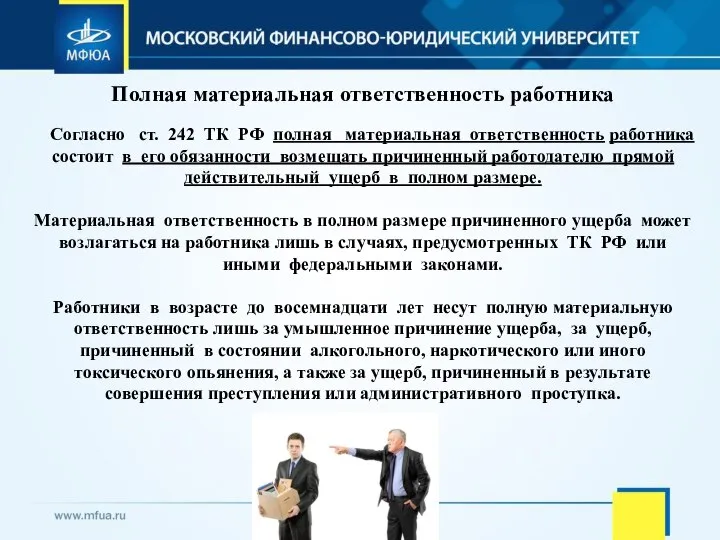 МФЮА

МОСКОВСКИЙ ФИНАНСОВО-ЮРИДИЧЕСКИЙ УНИВЕРСИТЕТ

Полная материальная ответственность работника

Согласно ст. 242 ТК РФ полная материальная ответственность работника состоит в его обязанности возмещать причиненный работодателю прямой действительный ущерб в полном размере.

Материальная ответственность в полном размере причиненного ущерба может возлагаться на работника лишь в случаях, предусмотренных ТК РФ или иными федеральными законами.

Работники в возрасте до восемнадцати лет несут полную материальную ответственность лишь за умышленное причинение ущерба, за ущерб, причиненный в состоянии алкогольного, наркотического или иного токсического опьянения, а также за ущерб, причиненный в результате совершения преступления или административного проступка.

www.mfua.ru